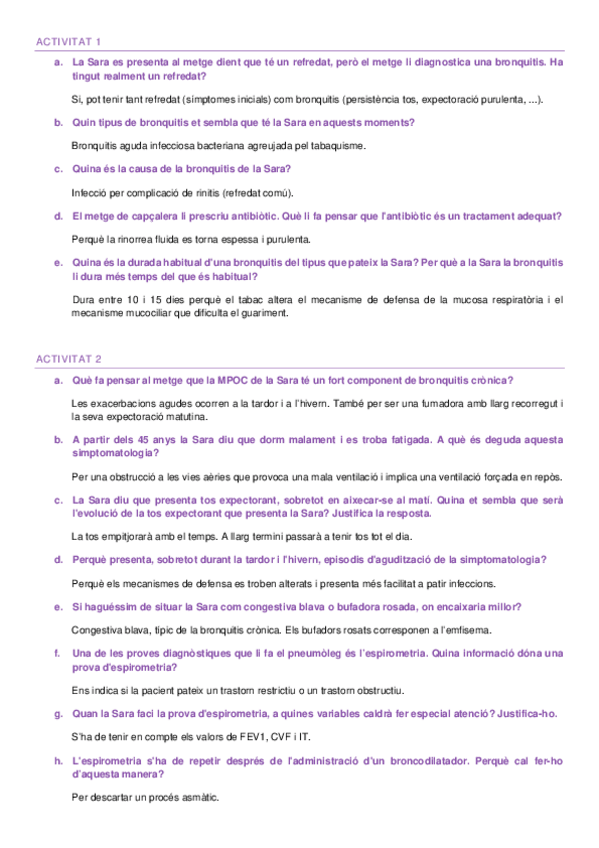 ACTIVITAT 1

a. La Sara es presenta al metge dient que té un refredat, però el metge li diagnostica una bronquitis. Ha tingut realment un refredat?

Si, pot tenir tant refredat (símptomes inicials) com bronquitis (persistència tos, expectoració purulenta, ...).

b. Quin tipus de bronquitis et sembla que té la Sara en aquests moments?

Bronquitis aguda infecciosa bacteriana agreujada pel tabaquisme.

c. Quina és la causa de la bronquitis de la Sara?

Infecció per complicació de rinitis (refredat comú).

d. El metge de capçalera li prescriu antibiòtic. Què li fa pensar que l'antibiòtic és un tractament adequat?

Perquè la rinorrea fluida es torna espessa i purulenta.

e. Quina és la durada habitual d'una bronquitis del tipus que pateix la Sara? Per què a la Sara la bronquitis li dura més temps del que és habitual?

Dura entre 10 i 15 dies perquè el tabac altera el mecanisme de defensa de la mucosa respiratòria i el mecanisme mucociliar que dificulta el guariment.

ACTIVITAT 2

a. Què fa pensar al metge que la MPOC de la Sara té un fort component de bronquitis crònica?

Les exacerbacions agudes ocorren a la tardor i a l'hivern. També per ser una fumadora amb llarg recorregut i la seva expectoració matutina.

b. A partir dels 45 anys la Sara diu que dorm malament i es troba fatigada. A què és deguda aquesta simptomatologia?

Per una obstrucció a les vies aèries que provoca una mala ventilació i implica una ventilació forçada en repòs.

c. La Sara diu que presenta tos expectorant, sobretot en aixecar-se al matí. Quina et sembla que serà l'evolució de la tos expectorant que presenta la Sara? Justifica la resposta.

La tos empitjorarà amb el temps. A llarg termini passarà a tenir tos tot el dia.

d. Perquè presenta, sobretot durant la tardor i l'hivern, episodis d'agudització de la simptomatologia?

Perquè els mecanismes de defensa es troben alterats i presenta més facilitat a patir infeccions.

e. Si haguéssim de situar la Sara com congestiva blava o bufadora rosada, on encaixaria millor?

Congestiva blava, típic de la bronquitis crònica. Els bufadors rosats corresponen a l'emfisema.

f. Una de les proves diagnòstiques que li fa el pneumòleg és l'espirometria. Quina informació dóna una prova d'espirometria?

Ens indica si la pacient pateix un trastorn restrictiu o un trastorn obstructiu.

g. Quan la Sara faci la prova d'espirometria, a quines variables caldrà fer especial atenció? Justifica-ho.

S'ha de tenir en compte els valors de FEV1, CVF i IT.

h. L'espirometria s'ha de repetir després de l'administració d'un broncodilatador. Perquè cal fer-ho d'aquesta manera?

Per descartar un procés asmàtic.